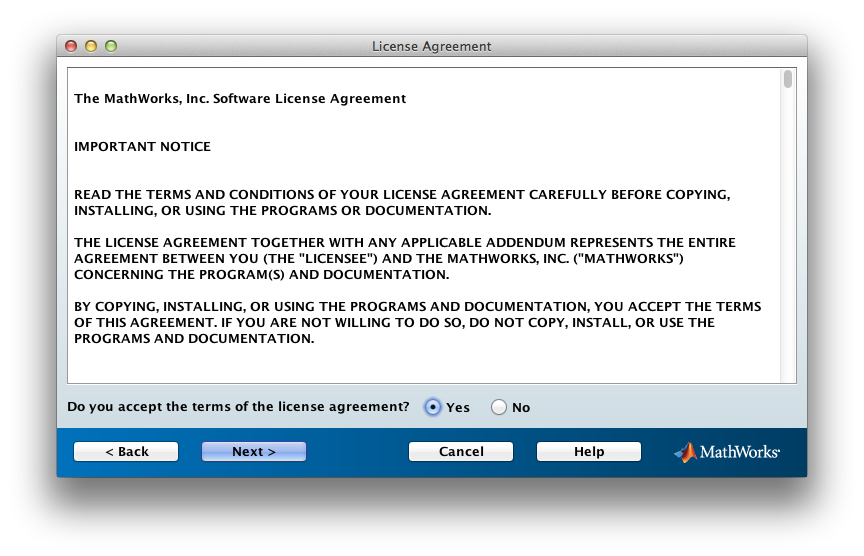 License Agreement

The MathWorks, Inc. Software License Agreement

IMPORTANT NOTICE

READ THE TERMS AND CONDITIONS OF YOUR LICENSE AGREEMENT CAREFULLY BEFORE COPYING, INSTALLING, OR USING THE PROGRAMS OR DOCUMENTATION.

THE LICENSE AGREEMENT TOGETHER WITH ANY APPLICABLE ADDENDUM REPRESENTS THE ENTIRE AGREEMENT BETWEEN YOU (THE "LICENSEE") AND THE MATHWORKS, INC. ("MATHWORKS") CONCERNING THE PROGRAM(S) AND DOCUMENTATION.

BY COPYING, INSTALLING, OR USING THE PROGRAMS AND DOCUMENTATION, YOU ACCEPT THE TERMS OF THIS AGREEMENT. IF YOU ARE NOT WILLING TO DO SO, DO NOT COPY, INSTALL, OR USE THE PROGRAMS AND DOCUMENTATION.

Do you accept the terms of the license agreement? Yes No

< Back Next > Cancel Help MathWorks